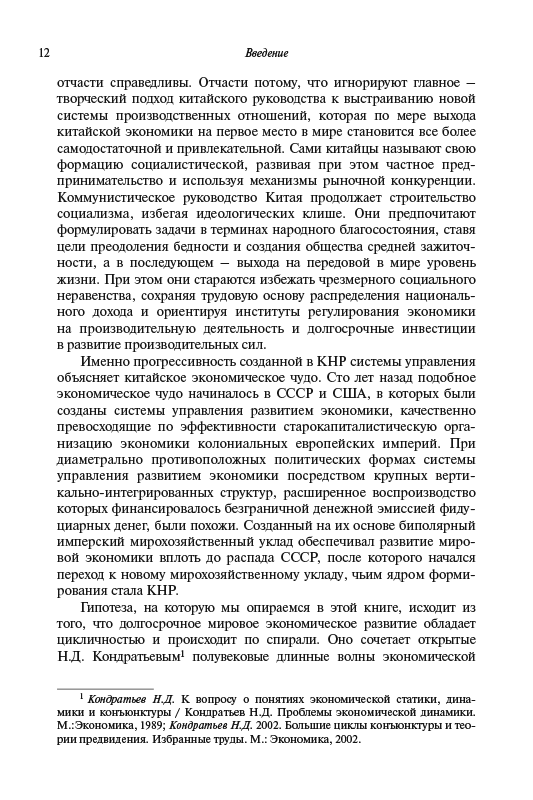 12

Введение

отчасти справедливы. Отчасти потому, что игнорируют главное — творческий подход китайского руководства к выстраиванию новой системы производственных отношений, которая по мере выхода китайской экономики на первое место в мире становится все более самодостаточной и привлекательной. Сами китайцы называют свою формацию социалистической, развивая при этом частное предпринимательство и используя механизмы рыночной конкуренции. Коммунистическое руководство Китая продолжает строительство социализма, избегая идеологических клише. Они предпочитают формулировать задачи в терминах народного благосостояния, ставя цели преодоления бедности и создания общества средней зажиточности, а в последующем — выхода на передовой в мире уровень жизни. При этом они стараются избежать чрезмерного социального неравенства, сохраняя трудовую основу распределения национального дохода и ориентируя институты регулирования экономики на производительную деятельность и долгосрочные инвестиции в развитие производительных сил.

Именно прогрессивность созданной в КНР системы управления объясняет китайское экономическое чудо. Сто лет назад подобное экономическое чудо начиналось в СССР и США, в которых были созданы системы управления развитием экономики, качественно превосходящие по эффективности старокапиталистическую организацию экономики колониальных европейских империй. При диаметрально противоположных политических формах системы управления развитием экономики посредством крупных вертикально-интегрированных структур, расширенное воспроизводство которых финансировалось безграничной денежной эмиссией фидуциарных денег, были похожи. Созданный на их основе биполярный имперский мирохозяйственный уклад обеспечивал развитие мировой экономики вплоть до распада СССР, после которого начался переход к новому мирохозяйственному укладу, чьим ядром формирования стала КНР.

Гипотеза, на которую мы опираемся в этой книге, исходит из того, что долгосрочное мировое экономическое развитие обладает цикличностью и происходит по спирали. Оно сочетает открытые Н.Д. Кондратьевым$^1$ полувековые длинные волны экономической

$^1$ Кондратьев Н.Д. К вопросу о понятиях экономической статики, динамики и конъюнктуры / Кондратьев Н.Д. Проблемы экономической динамики. М.:Экономика, 1989; Кондратьев Н.Д. 2002. Большие циклы конъюнктуры и теории предвидения. Избранные труды. М.: Экономика, 2002.